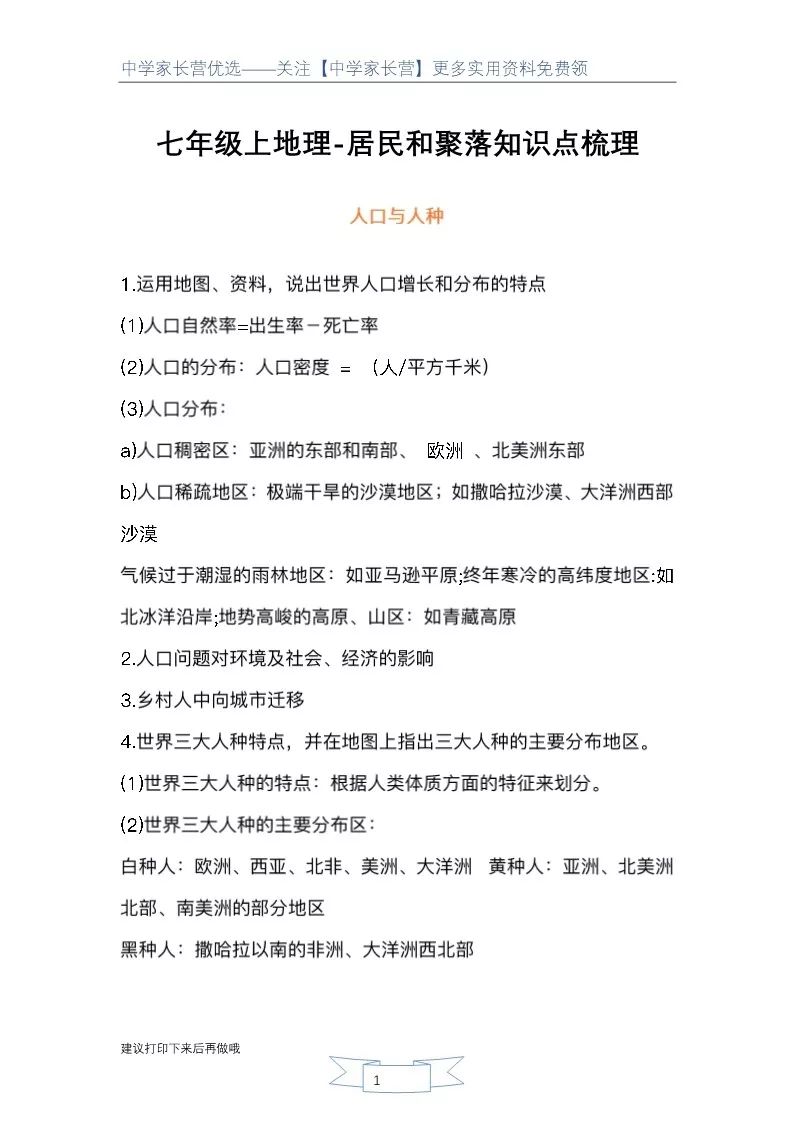 中学家长营优选——关注【中学家长营】更多实用资料免费领

七年级上地理-居民和聚落知识点梳理

人口与人种

1.运用地图、资料，说出世界人口增长和分布的特点

(1)人口自然率=出生率－死亡率

(2)人口的分布：人口密度 ＝ （人/平方千米）

(3)人口分布：

a)人口稠密区：亚洲的东部和南部、 欧洲 、北美洲东部

b)人口稀疏地区：极端干旱的沙漠地区；如撒哈拉沙漠、大洋洲西部沙漠

气候过于潮湿的雨林地区：如亚马逊平原;终年寒冷的高纬度地区:如北冰洋沿岸;地势高峻的高原、山区：如青藏高原

2.人口问题对环境及社会、经济的影响

3.乡村人中向城市迁移

4.世界三大人种特点，并在地图上指出三大人种的主要分布地区。

(1)世界三大人种的特点：根据人类体质方面的特征来划分。

(2)世界三大人种的主要分布区：

白种人：欧洲、西亚、北非、美洲、大洋洲 黄种人：亚洲、北美洲北部、南美洲的部分地区

黑种人：撒哈拉以南的非洲、大洋洲西北部

建议打印下来后再做哦

1